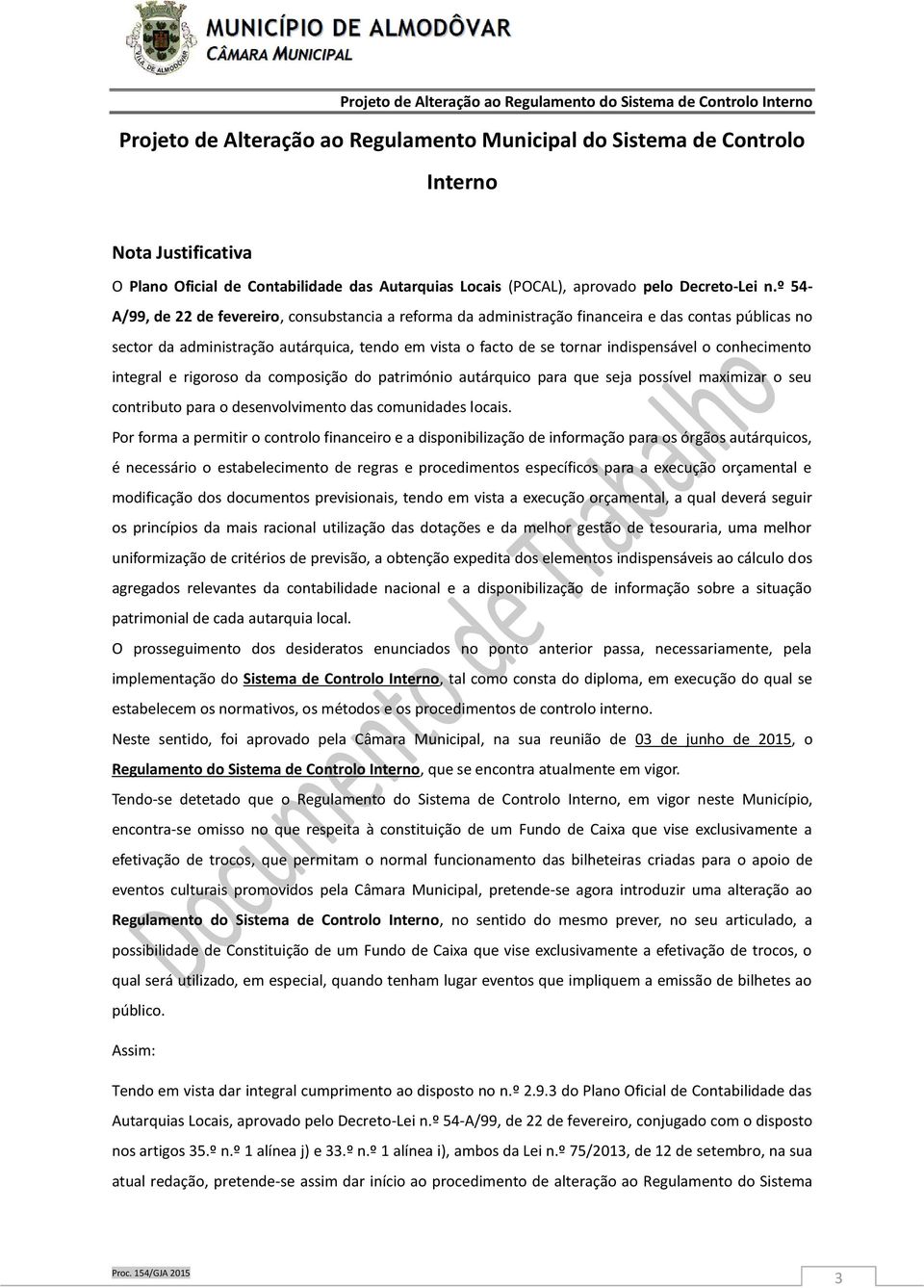 MUNICÍPIO DE ALMODÔVAR
CÂMARA MUNICIPAL

VILA DE ALMODOVAR

Projeto de Alteração ao Regulamento do Sistema de Controlo Interno

Projeto de Alteração ao Regulamento Municipal do Sistema de Controlo Interno

Nota Justificativa

O Plano Oficial de Contabilidade das Autarquias Locais (POCAL), aprovado pelo Decreto-Lei n.º 54-A/99, de 22 de fevereiro, consubstancia a reforma da administração financeira e das contas públicas no sector da administração autárquica, tendo em vista o facto de se tornar indispensável o conhecimento integral e rigoroso da composição do património autárquico para que seja possível maximizar o seu contributo para o desenvolvimento das comunidades locais.

Por forma a permitir o controlo financeiro e a disponibilização de informação para os órgãos autárquicos, é necessário o estabelecimento de regras e procedimentos específicos para a execução orçamental e modificação dos documentos previsionais, tendo em vista a execução orçamental, a qual deverá seguir os princípios da mais racional utilização das dotações e da melhor gestão de tesouraria, uma melhor uniformização de critérios de previsão, a obtenção expedita dos elementos indispensáveis ao cálculo dos agregados relevantes da contabilidade nacional e a disponibilização de informação sobre a situação patrimonial de cada autarquia local.

O prosseguimento dos desideratos enunciados no ponto anterior passa, necessariamente, pela implementação do Sistema de Controlo Interno, tal como consta do diploma, em execução do qual se estabelecem os normativos, os métodos e os procedimentos de controlo interno.

Neste sentido, foi aprovado pela Câmara Municipal, na sua reunião de 03 de junho de 2015, o Regulamento do Sistema de Controlo Interno, que se encontra atualmente em vigor.

Tendo-se detetado que o Regulamento do Sistema de Controlo Interno, em vigor neste Município, encontra-se omisso no que respeita à constituição de um Fundo de Caixa que vise exclusivamente a efetivação de trocos, que permitam o normal funcionamento das bilheteiras criadas para o apoio de eventos culturais promovidos pela Câmara Municipal, pretende-se agora introduzir uma alteração ao Regulamento do Sistema de Controlo Interno, no sentido do mesmo prever, no seu articulado, a possibilidade de Constituição de um Fundo de Caixa que vise exclusivamente a efetivação de trocos, o qual será utilizado, em especial, quando tenham lugar eventos que impliquem a emissão de bilhetes ao público.

Assim:

Tendo em vista dar integral cumprimento ao disposto no n.º 2.9.3 do Plano Oficial de Contabilidade das Autarquias Locais, aprovado pelo Decreto-Lei n.º 54-A/99, de 22 de fevereiro, conjugado com o disposto nos artigos 35.º n.º 1 alínea j) e 33.º n.º 1 alínea i), ambos da Lei n.º 75/2013, de 12 de setembro, na sua atual redação, pretende-se assim dar início ao procedimento de alteração ao Regulamento do Sistema

Documento de Trabalho

Proc. 154/GJA 2015

3